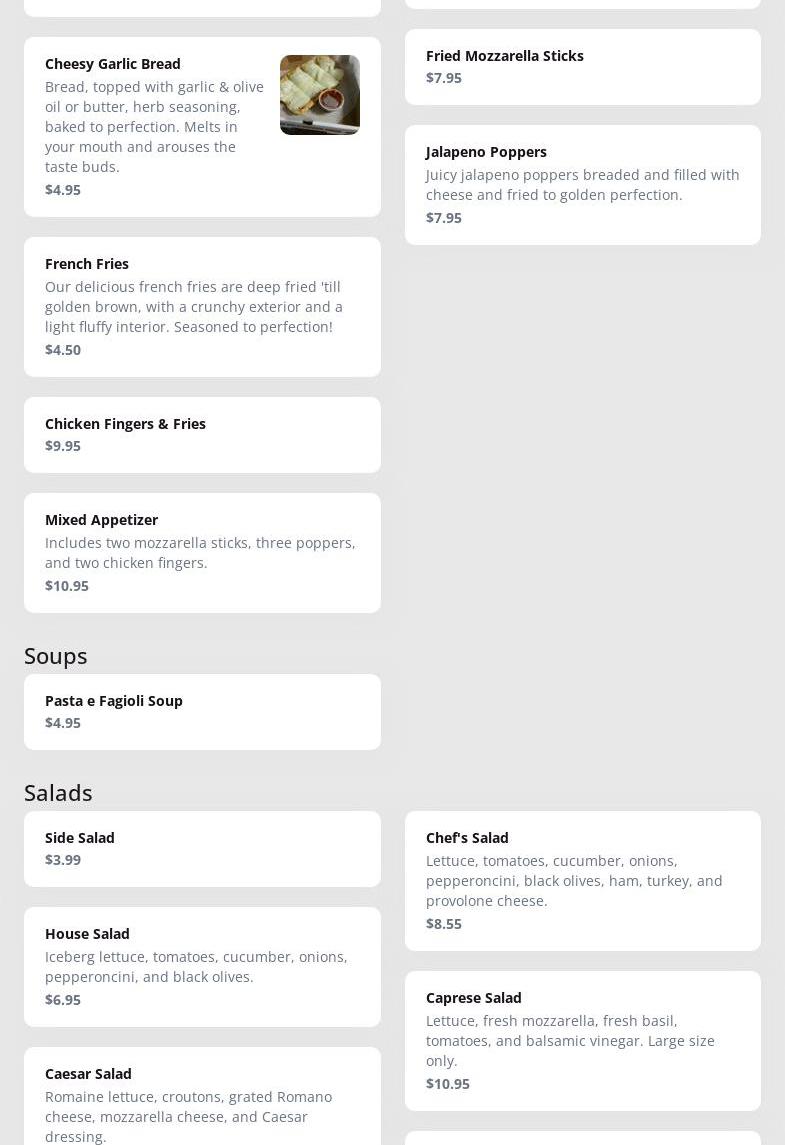 Cheesy Garlic Bread
Bread, topped with garlic & olive oil or butter, herb seasoning, baked to perfection. Melts in your mouth and arouses the taste buds.
$4.95

French Fries
Our delicious french fries are deep fried 'till golden brown, with a crunchy exterior and a light fluffy interior. Seasoned to perfection!
$4.50

Chicken Fingers & Fries
$9.95

Mixed Appetizer
Includes two mozzarella sticks, three poppers, and two chicken fingers.
$10.95

Fried Mozzarella Sticks
$7.95

Jalapeno Poppers
Juicy jalapeno poppers breaded and filled with cheese and fried to golden perfection.
$7.95

Soups

Pasta e Fagioli Soup
$4.95

Salads

Side Salad
$3.99

House Salad
Iceberg lettuce, tomatoes, cucumber, onions, pepperoncini, and black olives.
$6.95

Caesar Salad
Romaine lettuce, croutons, grated Romano cheese, mozzarella cheese, and Caesar dressing.

Chef's Salad
Lettuce, tomatoes, cucumber, onions, pepperoncini, black olives, ham, turkey, and provolone cheese.
$8.55

Caprese Salad
Lettuce, fresh mozzarella, fresh basil, tomatoes, and balsamic vinegar. Large size only.
$10.95